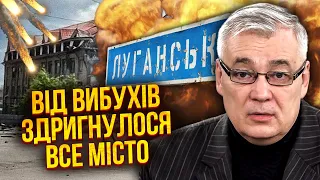 ЛУГАНСЬК

ВІД ВИБУХІВ ЗДРИГНУЛОСЯ ВСЕ МІСТО